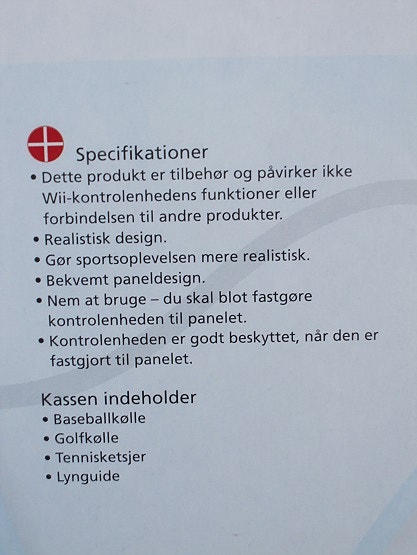 Specifikationer

• Dette produkt er tilbehør og påvirker ikke Wii-kontrolenhedens funktioner eller forbindelsen til andre produkter.
• Realistisk design.
• Gør sportsoplevelsen mere realistisk.
• Bekvemt paneldesign.
• Nem at bruge – du skal blot fastgøre kontrolenheden til panelet.
• Kontrolenheden er godt beskyttet, når den er fastgjort til panelet.

Kassen indeholder
• Baseballkølle
• Golfkølle
• Tennisketsjer
• Lynguide